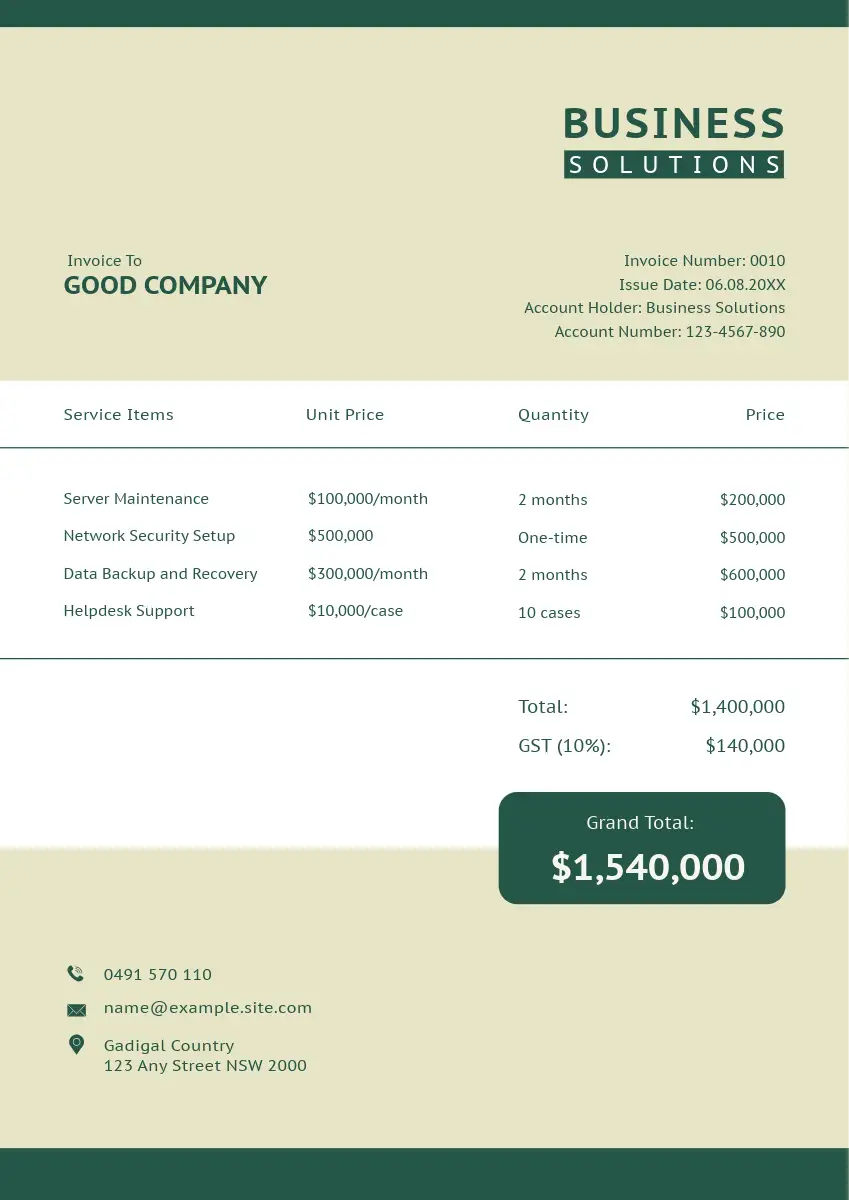 BUSINESS
SOLUTIONS

Invoice To
GOOD COMPANY

Invoice Number: 0010
Issue Date: 06.08.20XX
Account Holder: Business Solutions
Account Number: 123-4567-890

| Service Items | Unit Price | Quantity | Price |
|---|---|---|---|
| Server Maintenance | \$100,000/month | 2 months | \$200,000 |
| Network Security Setup | \$500,000 | One-time | \$500,000 |
| Data Backup and Recovery | \$300,000/month | 2 months | \$600,000 |
| Helpdesk Support | \$10,000/case | 10 cases | \$100,000 |

Total: \$1,400,000
GST (10%): \$140,000

Grand Total:
\$1,540,000

0491 570 110
name@example.site.com
Gadigal Country
123 Any Street NSW 2000